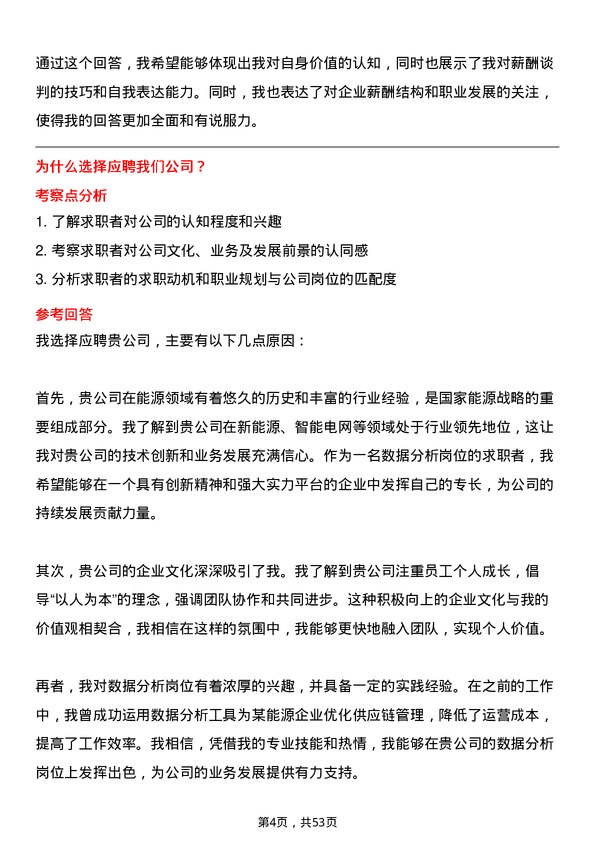 通过这个回答，我希望能够体现出我对自身价值的认知，同时也展示了我对薪酬谈判的技巧和自我表达能力。同时，我也表达了对企业薪酬结构和职业发展的关注，使得我的回答更加全面和有说服力。

为什么选择应聘我们公司？

考察点分析

1. 了解求职者对公司的认知程度和兴趣
2. 考察求职者对公司文化、业务及发展前景的认同感
3. 分析求职者的求职动机和职业规划与公司岗位的匹配度

参考回答

我选择应聘贵公司，主要有以下几点原因：

首先，贵公司在能源领域有着悠久的历史和丰富的行业经验，是国家能源战略的重要组成部分。我了解到贵公司在新能源、智能电网等领域处于行业领先地位，这让我对贵公司的技术创新和业务发展充满信心。作为一名数据分析岗位的求职者，我希望能够在一个具有创新精神和强大实力平台的企业中发挥自己的专长，为公司的持续发展贡献力量。

其次，贵公司的企业文化深深吸引了我。我了解到贵公司注重员工个人成长，倡导“以人为本”的理念，强调团队协作和共同进步。这种积极向上的企业文化与我的价值观相契合，我相信在这样的氛围中，我能够更快地融入团队，实现个人价值。

再者，我对数据分析岗位有着浓厚的兴趣，并具备一定的实践经验。在之前的工作中，我曾成功运用数据分析工具为某能源企业优化供应链管理，降低了运营成本，提高了工作效率。我相信，凭借我的专业技能和热情，我能够在贵公司的数据分析岗位上发挥出色，为公司的业务发展提供有力支持。

第4页，共53页